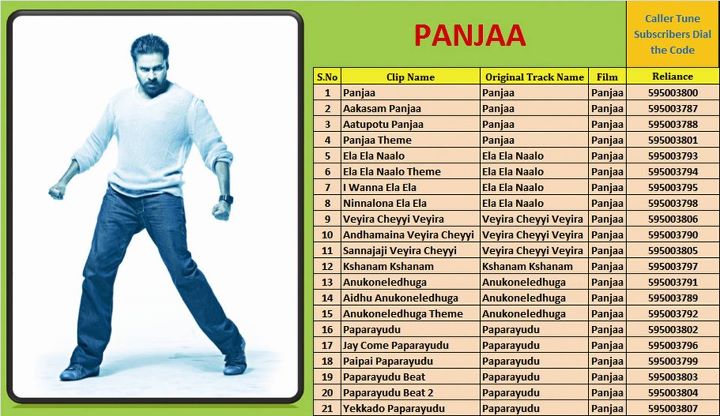 PANJAA

Caller Tune Subscribers Dial the Code

| S.No | Clip Name | Original Track Name | Film | Reliance |
|---|---|---|---|---|
| 1 | Panjaa | Panjaa | Panjaa | 595003800 |
| 2 | Aakasam Panjaa | Panjaa | Panjaa | 595003787 |
| 3 | Aatupotu Panjaa | Panjaa | Panjaa | 595003788 |
| 4 | Panjaa Theme | Panjaa | Panjaa | 595003801 |
| 5 | Ela Ela Naalo | Ela Ela Naalo | Panjaa | 595003793 |
| 6 | Ela Ela Naalo Theme | Ela Ela Naalo | Panjaa | 595003794 |
| 7 | I Wanna Ela Ela | Ela Ela Naalo | Panjaa | 595003795 |
| 8 | Ninnalona Ela Ela | Ela Ela Naalo | Panjaa | 595003798 |
| 9 | Veyira Cheyyi Veyira | Veyira Cheyyi Veyira | Panjaa | 595003806 |
| 10 | Andhamaina Veyira Cheyyi | Veyira Cheyyi Veyira | Panjaa | 595003790 |
| 11 | Sannajaji Veyira Cheyyi | Veyira Cheyyi Veyira | Panjaa | 595003805 |
| 12 | Kshanam Kshanam | Kshanam Kshanam | Panjaa | 595003797 |
| 13 | Anukoneledhuga | Anukoneledhuga | Panjaa | 595003791 |
| 14 | Aidhu Anukoneledhuga | Anukoneledhuga | Panjaa | 595003789 |
| 15 | Anukoneledhuga Theme | Anukoneledhuga | Panjaa | 595003792 |
| 16 | Paparayudu | Paparayudu | Panjaa | 595003802 |
| 17 | Jay Come Paparayudu | Paparayudu | Panjaa | 595003796 |
| 18 | Paipai Paparayudu | Paparayudu | Panjaa | 595003799 |
| 19 | Paparayudu Beat | Paparayudu | Panjaa | 595003803 |
| 20 | Paparayudu Beat 2 | Paparayudu | Panjaa | 595003804 |
| 21 | Yekkado Paparayudu | Paparayudu | Panjaa | 595003807 |